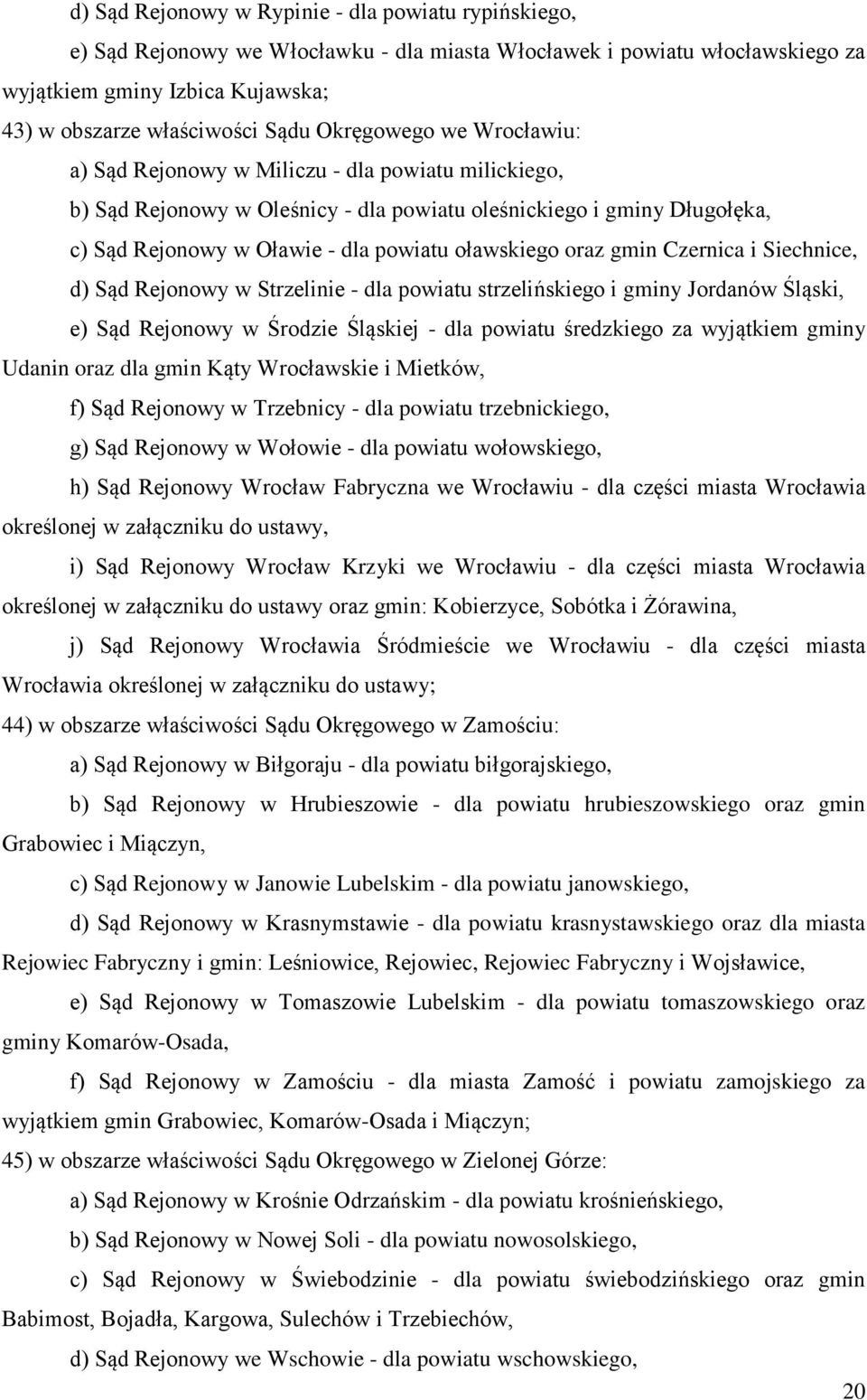 d) Sąd Rejonowy w Rypinie - dla powiatu rypińskiego,

e) Sąd Rejonowy we Włocławku - dla miasta Włocławek i powiatu włocławskiego za wyjątkiem gminy Izbica Kujawska;

43) w obszarze właściwości Sądu Okręgowego we Wrocławiu:

a) Sąd Rejonowy w Miliczu - dla powiatu milickiego,

b) Sąd Rejonowy w Oleśnicy - dla powiatu oleśnickiego i gminy Długołęka,

c) Sąd Rejonowy w Oławie - dla powiatu oławskiego oraz gmin Czernica i Siechnice,

d) Sąd Rejonowy w Strzelinie - dla powiatu strzelińskiego i gminy Jordanów Śląski,

e) Sąd Rejonowy w Środzie Śląskiej - dla powiatu średzkiego za wyjątkiem gminy Udanin oraz dla gmin Kąty Wrocławskie i Mietków,

f) Sąd Rejonowy w Trzebnicy - dla powiatu trzebnickiego,

g) Sąd Rejonowy w Wołowie - dla powiatu wołowskiego,

h) Sąd Rejonowy Wrocław Fabryczna we Wrocławiu - dla części miasta Wrocławia określonej w załączniku do ustawy,

i) Sąd Rejonowy Wrocław Krzyki we Wrocławiu - dla części miasta Wrocławia określonej w załączniku do ustawy oraz gmin: Kobierzyce, Sobótka i Żórawina,

j) Sąd Rejonowy Wrocławia Śródmieście we Wrocławiu - dla części miasta Wrocławia określonej w załączniku do ustawy;

44) w obszarze właściwości Sądu Okręgowego w Zamościu:

a) Sąd Rejonowy w Biłgoraju - dla powiatu biłgorajskiego,

b) Sąd Rejonowy w Hrubieszowie - dla powiatu hrubieszowskiego oraz gmin Grabowiec i Miączyn,

c) Sąd Rejonowy w Janowie Lubelskim - dla powiatu janowskiego,

d) Sąd Rejonowy w Krasnymstawie - dla powiatu krasnystawskiego oraz dla miasta Rejowiec Fabryczny i gmin: Leśniowice, Rejowiec, Rejowiec Fabryczny i Wojsławice,

e) Sąd Rejonowy w Tomaszowie Lubelskim - dla powiatu tomaszowskiego oraz gminy Komarów-Osada,

f) Sąd Rejonowy w Zamościu - dla miasta Zamość i powiatu zamojskiego za wyjątkiem gmin Grabowiec, Komarów-Osada i Miączyn;

45) w obszarze właściwości Sądu Okręgowego w Zielonej Górze:

a) Sąd Rejonowy w Krośnie Odrzańskim - dla powiatu krośnieńskiego,

b) Sąd Rejonowy w Nowej Soli - dla powiatu nowosolskiego,

c) Sąd Rejonowy w Świebodzinie - dla powiatu świebodzińskiego oraz gmin Babimost, Bojadła, Kargowa, Sulechów i Trzebiechów,

d) Sąd Rejonowy we Wschowie - dla powiatu wschowskiego,

20